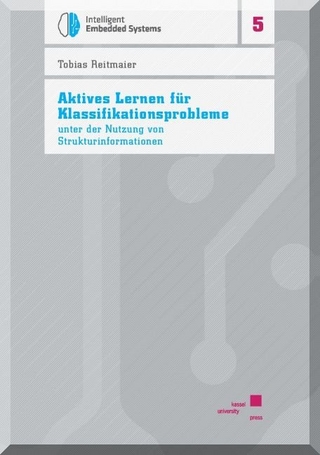 Intelligent
Embedded Systems

5

Tobias Reitmaier

Aktives Lernen für Klassifikationsprobleme

unter der Nutzung von Strukturinformationen

kassel
university
press